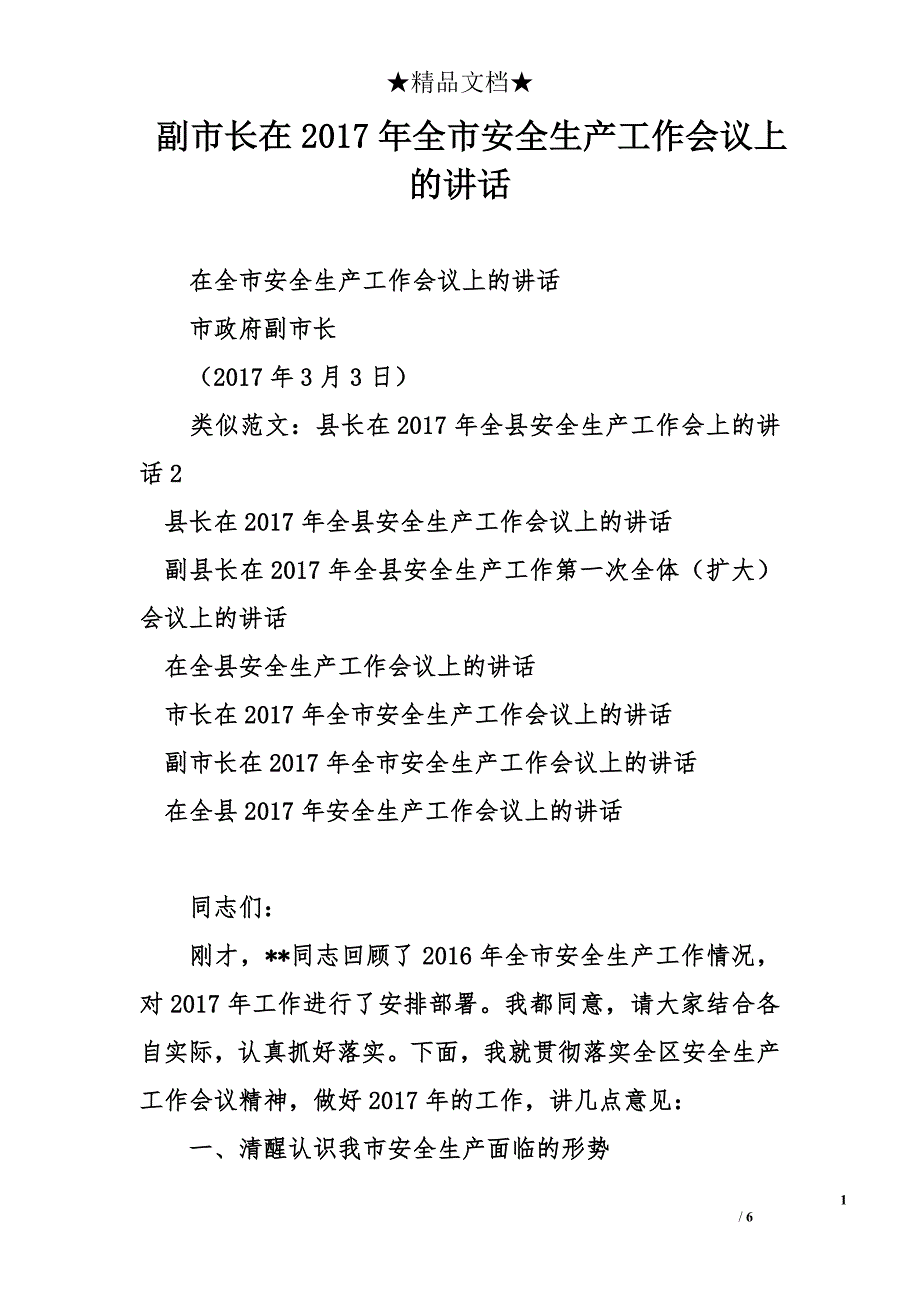 ★精品文档★

副市长在2017年全市安全生产工作会议上的讲话

在全市安全生产工作会议上的讲话

市政府副市长

（2017年3月3日）

类似范文：县长在2017年全县安全生产工作会上的讲话2

县长在2017年全县安全生产工作会议上的讲话

副县长在2017年全县安全生产工作第一次全体（扩大）会议上的讲话

在全县安全生产工作会议上的讲话

市长在2017年全市安全生产工作会议上的讲话

副市长在2017年全市安全生产工作会议上的讲话

在全县2017年安全生产工作会议上的讲话

同志们：

刚才，**同志回顾了2016年全市安全生产工作情况，对2017年工作进行了安排部署。我都同意，请大家结合各自实际，认真抓好落实。下面，我就贯彻落实全区安全生产工作会议精神，做好2017年的工作，讲几点意见：

一、清醒认识我市安全生产面临的形势

1

/ 6